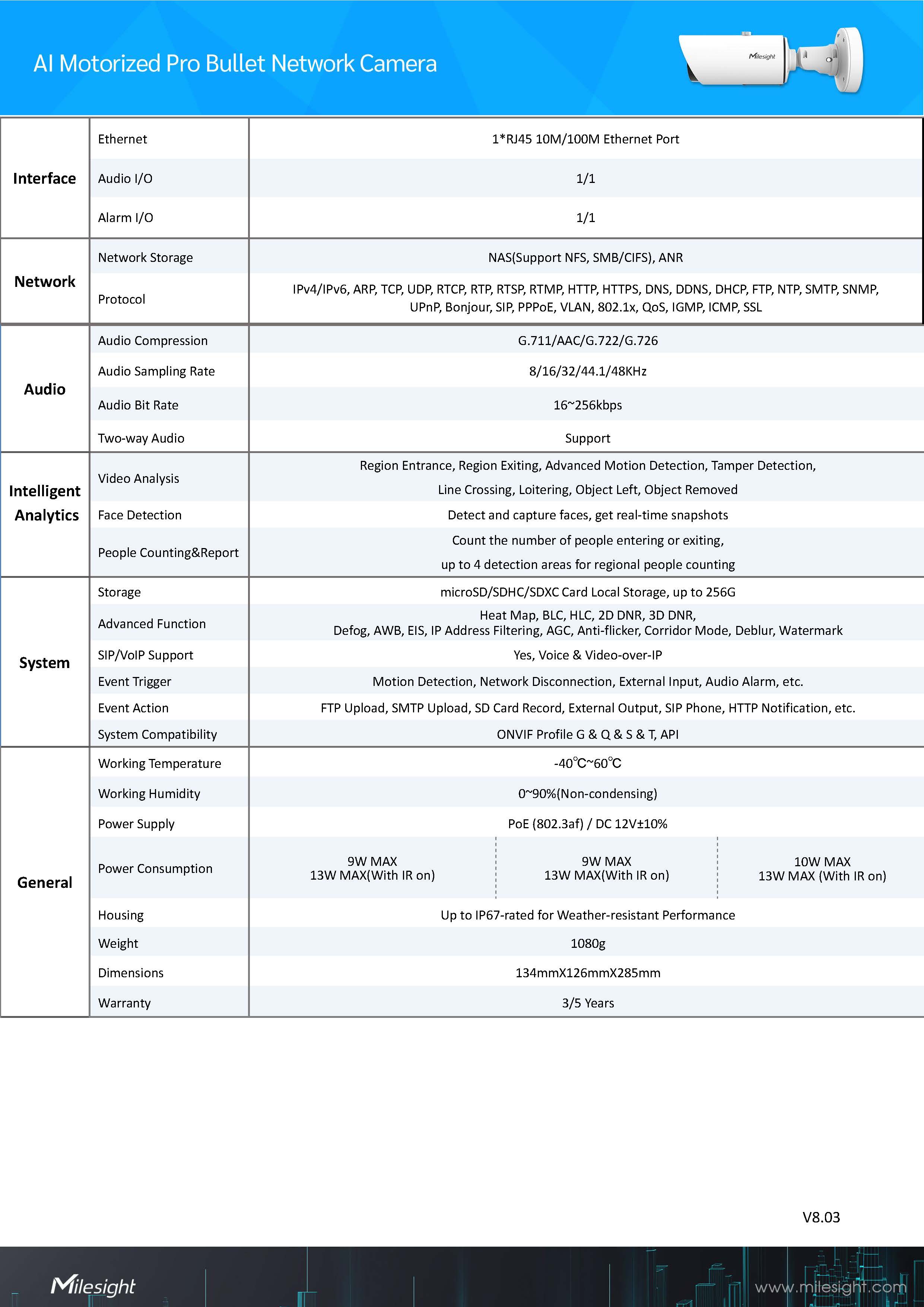 AI Motorized Pro Bullet Network Camera

Milesight

| | | | | |
|---|---|---|---|---|
| Interface | Ethernet | 1*RJ45 10M/100M Ethernet Port | | |
| | Audio I/O | 1/1 | | |
| | Alarm I/O | 1/1 | | |
| Network | Network Storage | NAS(Support NFS, SMB/CIFS), ANR | | |
| | Protocol | IPv4/IPv6, ARP, TCP, UDP, RTCP, RTP, RTSP, RTMP, HTTP, HTTPS, DNS, DDNS, DHCP, FTP, NTP, SMTP, SNMP, UPnP, Bonjour, SIP, PPPoE, VLAN, 802.1x, QoS, IGMP, ICMP, SSL | | |
| Audio | Audio Compression | G.711/AAC/G.722/G.726 | | |
| | Audio Sampling Rate | 8/16/32/44.1/48KHz | | |
| | Audio Bit Rate | 16~256kbps | | |
| | Two-way Audio | Support | | |
| Intelligent Analytics | Video Analysis | Region Entrance, Region Exiting, Advanced Motion Detection, Tamper Detection, Line Crossing, Loitering, Object Left, Object Removed | | |
| | Face Detection | Detect and capture faces, get real-time snapshots | | |
| | People Counting&Report | Count the number of people entering or exiting, up to 4 detection areas for regional people counting | | |
| System | Storage | microSD/SDHC/SDXC Card Local Storage, up to 256G | | |
| | Advanced Function | Heat Map, BLC, HLC, 2D DNR, 3D DNR, Defog, AWB, EIS, IP Address Filtering, AGC, Anti-flicker, Corridor Mode, Deblur, Watermark | | |
| | SIP/VoIP Support | Yes, Voice & Video-over-IP | | |
| | Event Trigger | Motion Detection, Network Disconnection, External Input, Audio Alarm, etc. | | |
| | Event Action | FTP Upload, SMTP Upload, SD Card Record, External Output, SIP Phone, HTTP Notification, etc. | | |
| | System Compatibility | ONVIF Profile G & Q & S & T, API | | |
| General | Working Temperature | -40℃~60℃ | | |
| | Working Humidity | 0~90%(Non-condensing) | | |
| | Power Supply | PoE (802.3af) / DC 12V±10% | | |
| | Power Consumption | 9W MAX 13W MAX(With IR on) | 9W MAX 13W MAX(With IR on) | 10W MAX 13W MAX (With IR on) |
| | Housing | Up to IP67-rated for Weather-resistant Performance | | |
| | Weight | 1080g | | |
| | Dimensions | 134mmX126mmX285mm | | |
| | Warranty | 3/5 Years | | |

V8.03

Milesight
www.milesight.com